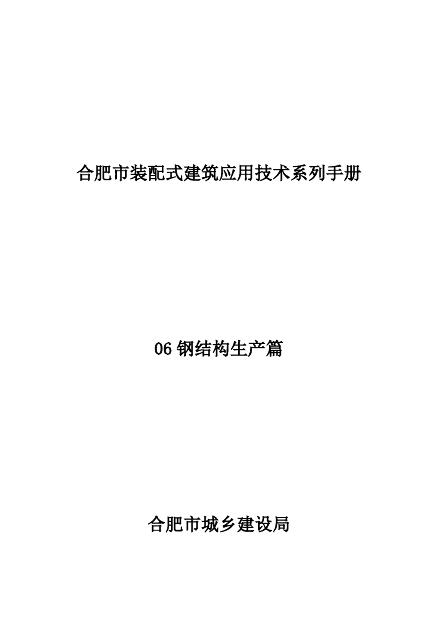 合肥市装配式建筑应用技术系列手册

06钢结构生产篇

合肥市城乡建设局